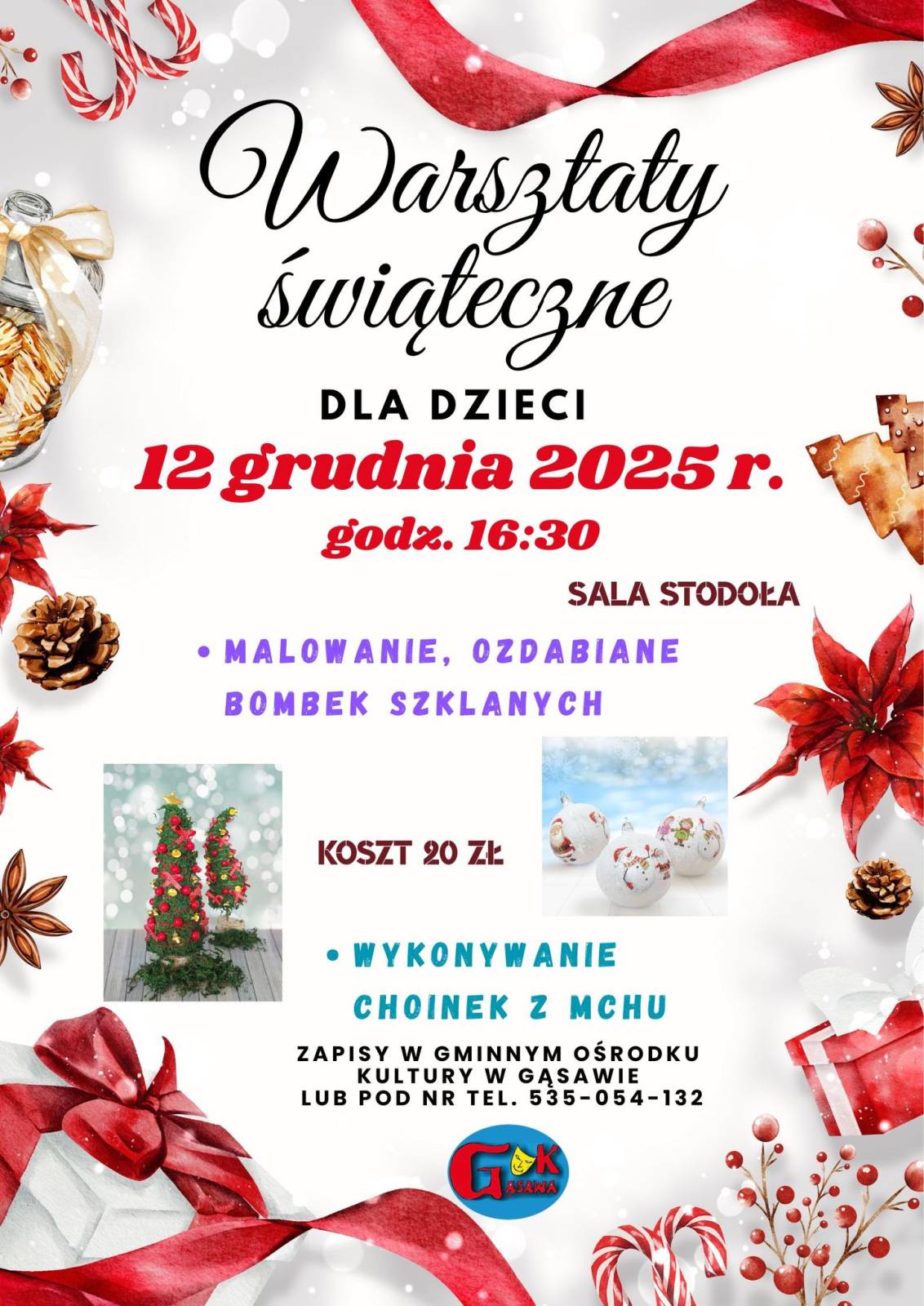 Warsztaty świąteczne

DLA DZIECI

12 grudnia 2025 r.

godz. 16:30

SALA STODOŁA

• MALOWANIE, OZDABIANE BOMBEK SZKLANYCH

KOSZT 20 ZŁ

• WYKONYWANIE CHOINEK Z MCHU

ZAPISY W GMINNYM OŚRODKU
KULTURY W GĄSAWIE
LUB POD NR TEL. 535-054-132

GOK
GĄSAWA